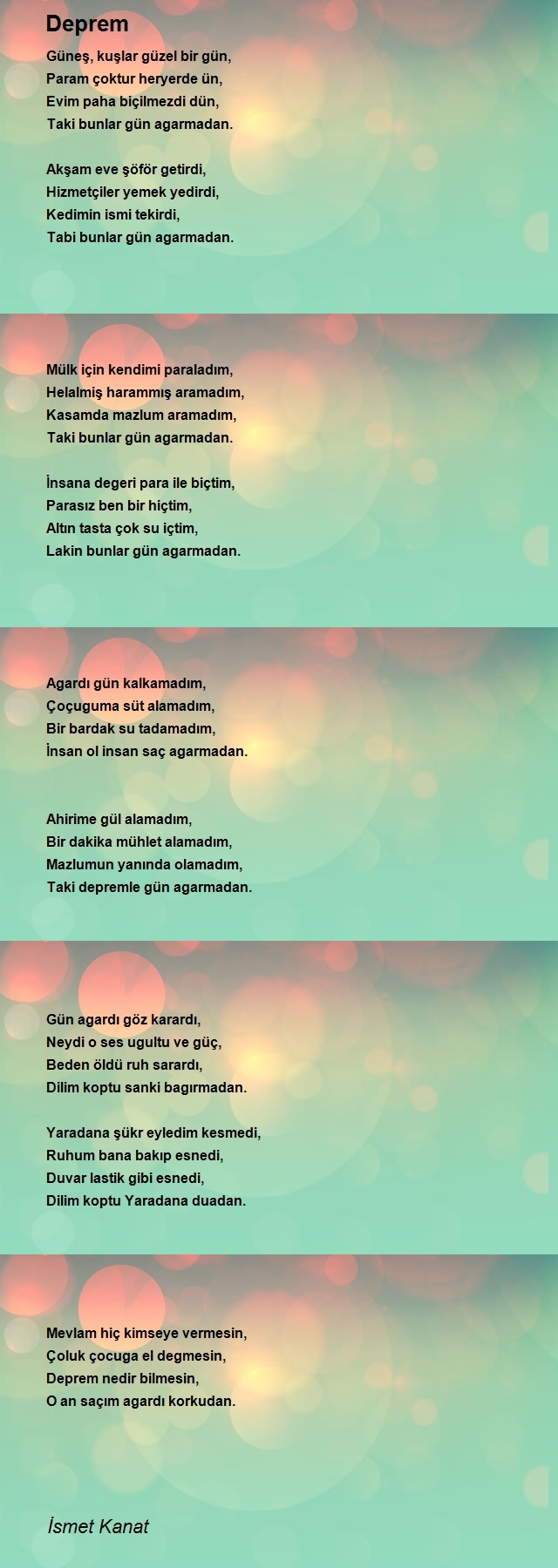 Deprem

Güneş, kuşlar güzel bir gün,
Param çoktur heryerde ün,
Evim paha biçilmezdi dün,
Taki bunlar gün agarmadan.

Akşam eve şöför getirdi,
Hizmetçiler yemek yedirdi,
Kedimin ismi tekirdi,
Tabi bunlar gün agarmadan.

Mülk için kendimi paraladım,
Helalmiş harammış aramadım,
Kasamda mazlum aramadım,
Taki bunlar gün agarmadan.

İnsana degeri para ile biçtim,
Parasız ben bir hiçtim,
Altın tasta çok su içtim,
Lakin bunlar gün agarmadan.

Agardı gün kalkamadım,
Çoçuguma süt alamadım,
Bir bardak su tadamadım,
İnsan ol insan saç agarmadan.

Ahirime gül alamadım,
Bir dakika mühlet alamadım,
Mazlumun yanında olamadım,
Taki depremle gün agarmadan.

Gün agardı göz karardı,
Neydi o ses ugultu ve güç,
Beden öldü ruh sarardı,
Dilim koptu sanki bagırmadan.

Yaradana şükr eyledim kesmedi,
Ruhum bana bakıp esnedi,
Duvar lastik gibi esnedi,
Dilim koptu Yaradana duadan.

Mevlam hiç kimseye vermesin,
Çoluk çocuga el degmesin,
Deprem nedir bilmesin,
O an saçım agardı korkudan.

İsmet Kanat